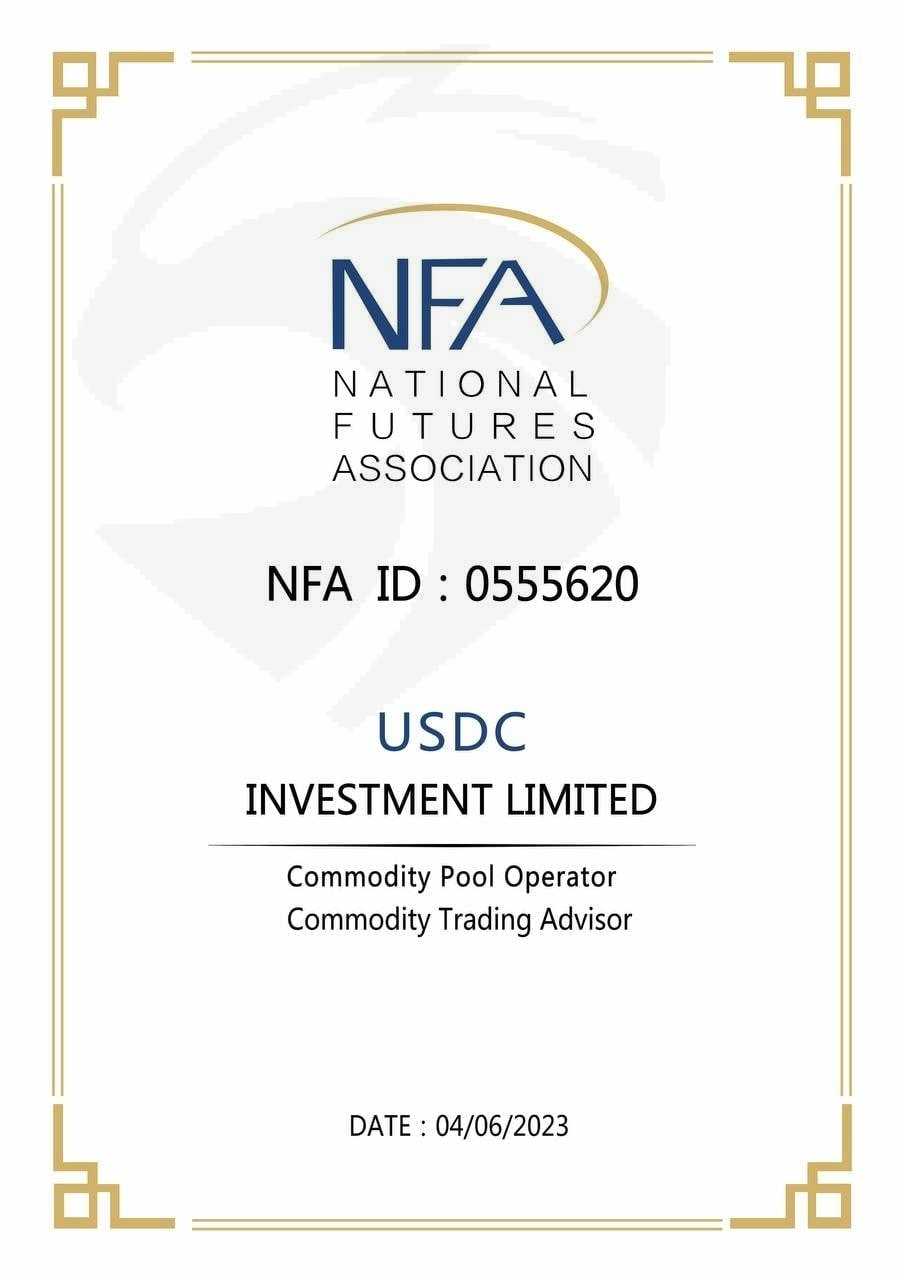 NFA
NATIONAL
FUTURES
ASSOCIATION

NFA ID : 0555620

USDC
INVESTMENT LIMITED

Commodity Pool Operator
Commodity Trading Advisor

DATE : 04/06/2023